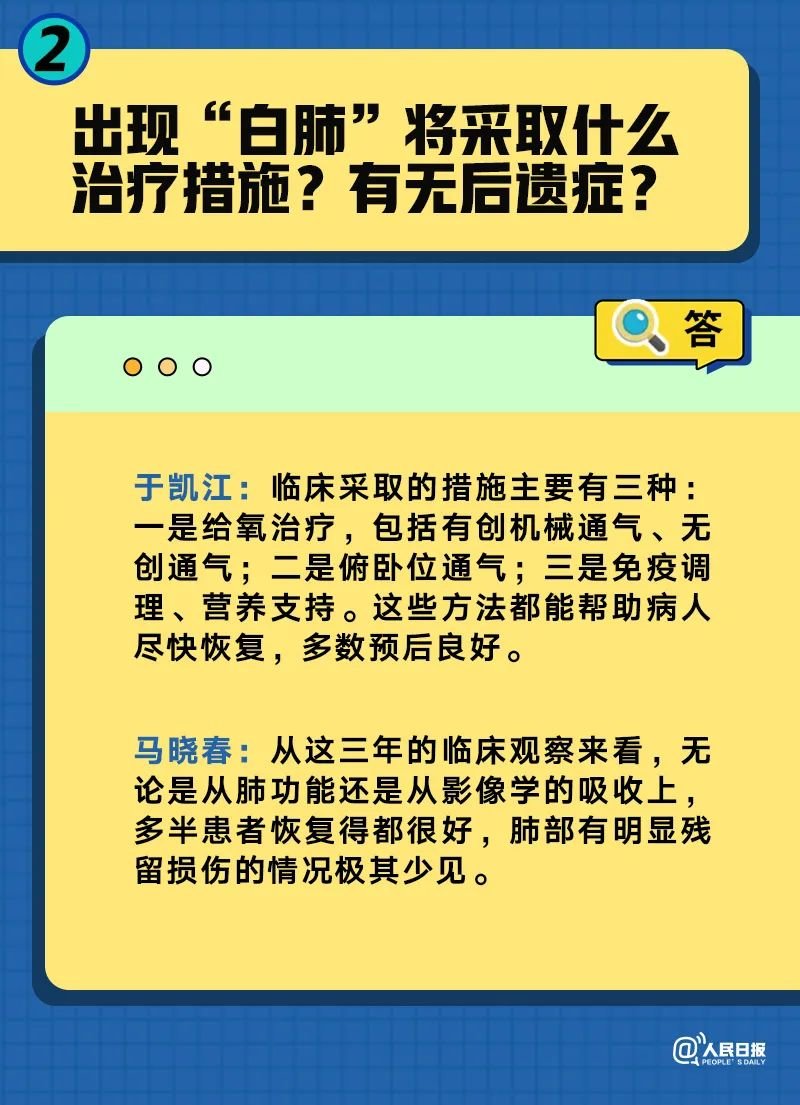 2

出现“白肺”将采取什么治疗措施？有无后遗症？

答

于凯江：临床采取的措施主要有三种：一是给氧治疗，包括有创机械通气、无创通气；二是俯卧位通气；三是免疫调理、营养支持。这些方法都能帮助病人尽快恢复，多数预后良好。

马晓春：从这三年的临床观察来看，无论是从肺功能还是从影像学的吸收上，多半患者恢复得都很好，肺部有明显残留损伤的情况极其少见。

@人民日报 PEOPLE'S DAILY